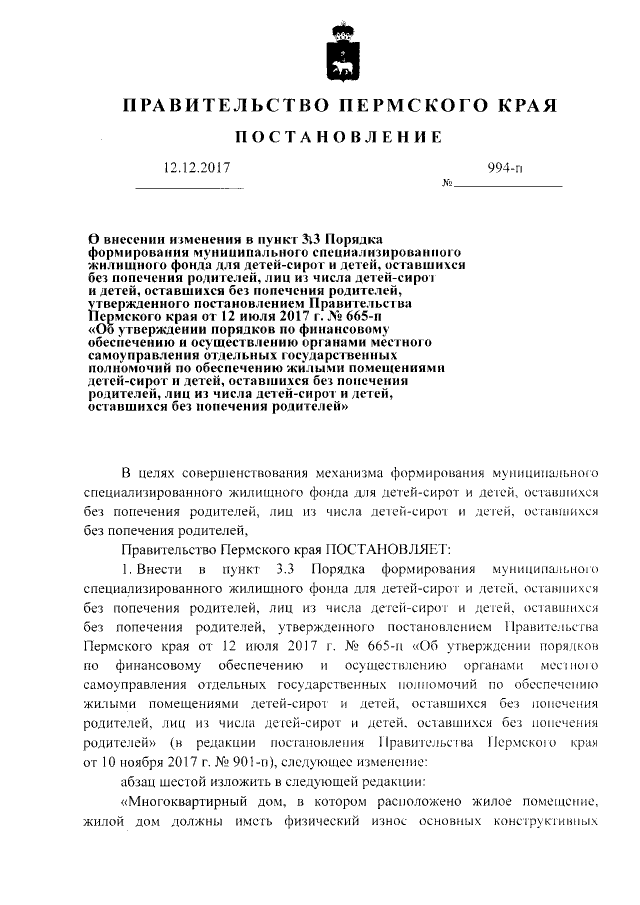 ПРАВИТЕЛЬСТВО ПЕРМСКОГО КРАЯ

ПОСТАНОВЛЕНИЕ

12.12.2017 № 994-п

О внесении изменения в пункт 3.3 Порядка формирования муниципального специализированного жилищного фонда для детей-сирот и детей, оставшихся без попечения родителей, лиц из числа детей-сирот и детей, оставшихся без попечения родителей, утвержденного постановлением Правительства Пермского края от 12 июля 2017 г. № 665-п «Об утверждении порядков по финансовому обеспечению и осуществлению органами местного самоуправления отдельных государственных полномочий по обеспечению жилыми помещениями детей-сирот и детей, оставшихся без попечения родителей, лиц из числа детей-сирот и детей, оставшихся без попечения родителей»

В целях совершенствования механизма формирования муниципального специализированного жилищного фонда для детей-сирот и детей, оставшихся без попечения родителей, лиц из числа детей-сирот и детей, оставшихся без попечения родителей,

Правительство Пермского края ПОСТАНОВЛЯЕТ:

1. Внести в пункт 3.3 Порядка формирования муниципального специализированного жилищного фонда для детей-сирот и детей, оставшихся без попечения родителей, лиц из числа детей-сирот и детей, оставшихся без попечения родителей, утвержденного постановлением Правительства Пермского края от 12 июля 2017 г. № 665-п «Об утверждении порядков по финансовому обеспечению и осуществлению органами местного самоуправления отдельных государственных полномочий по обеспечению жилыми помещениями детей-сирот и детей, оставшихся без попечения родителей, лиц из числа детей-сирот и детей, оставшихся без попечения родителей» (в редакции постановления Правительства Пермского края от 10 ноября 2017 г. № 901-п), следующее изменение:

абзац шестой изложить в следующей редакции:

«Многоквартирный дом, в котором расположено жилое помещение, жилой дом должны иметь физический износ основных конструктивных